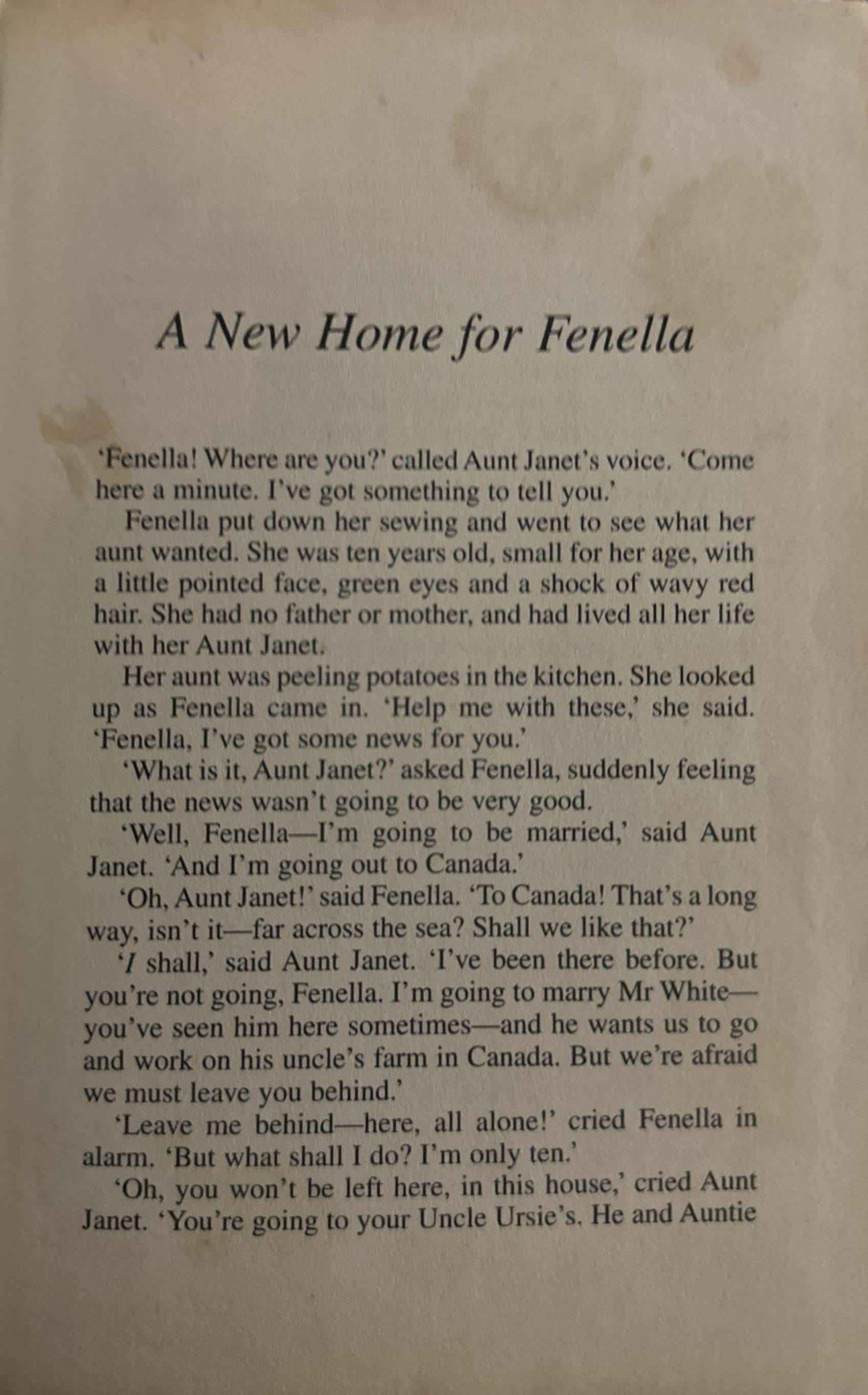 A New Home for Fenella

'Fenella! Where are you?' called Aunt Janet's voice. 'Come here a minute. I've got something to tell you.'

Fenella put down her sewing and went to see what her aunt wanted. She was ten years old, small for her age, with a little pointed face, green eyes and a shock of wavy red hair. She had no father or mother, and had lived all her life with her Aunt Janet.

Her aunt was peeling potatoes in the kitchen. She looked up as Fenella came in. 'Help me with these,' she said. 'Fenella, I've got some news for you.'

'What is it, Aunt Janet?' asked Fenella, suddenly feeling that the news wasn't going to be very good.

'Well, Fenella—I'm going to be married,' said Aunt Janet. 'And I'm going out to Canada.'

'Oh, Aunt Janet!' said Fenella. 'To Canada! That's a long way, isn't it—far across the sea? Shall we like that?'

'I shall,' said Aunt Janet. 'I've been there before. But you're not going, Fenella. I'm going to marry Mr White—you've seen him here sometimes—and he wants us to go and work on his uncle's farm in Canada. But we're afraid we must leave you behind.'

'Leave me behind—here, all alone!' cried Fenella in alarm. 'But what shall I do? I'm only ten.'

'Oh, you won't be left here, in this house,' cried Aunt Janet. 'You're going to your Uncle Ursie's. He and Auntie